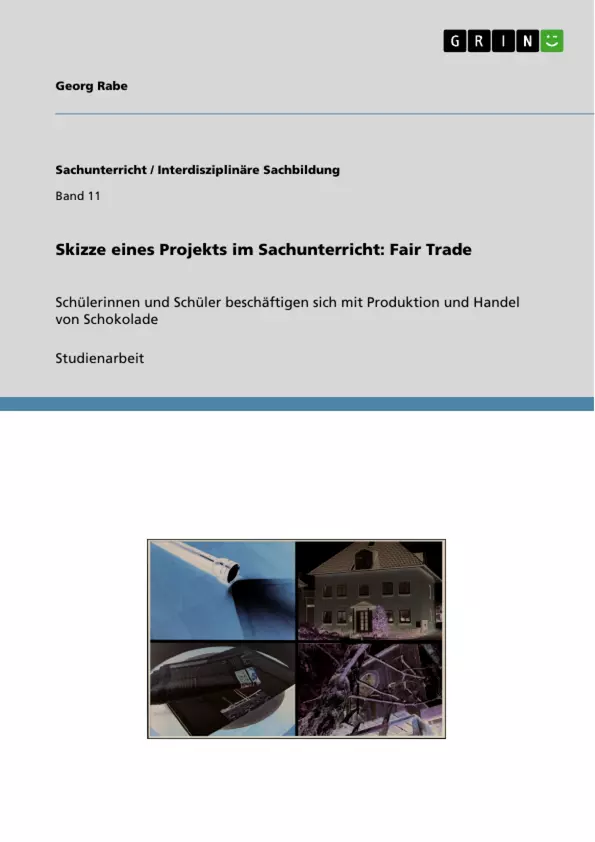 GRIN

Georg Rabe

Sachunterricht / Interdisziplinäre Sachbildung

Band 11

Skizze eines Projekts im Sachunterricht: Fair Trade

Schülerinnen und Schüler beschäftigen sich mit Produktion und Handel von Schokolade

Studienarbeit